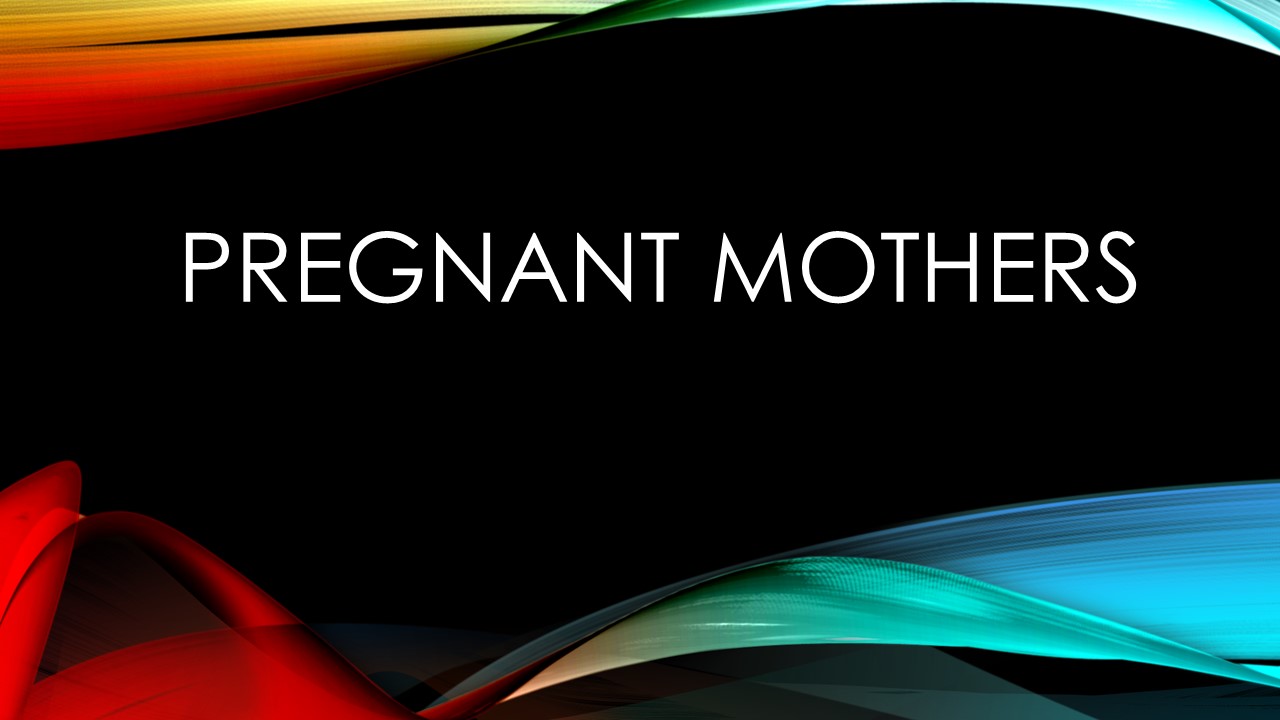 PREGNANT MOTHERS